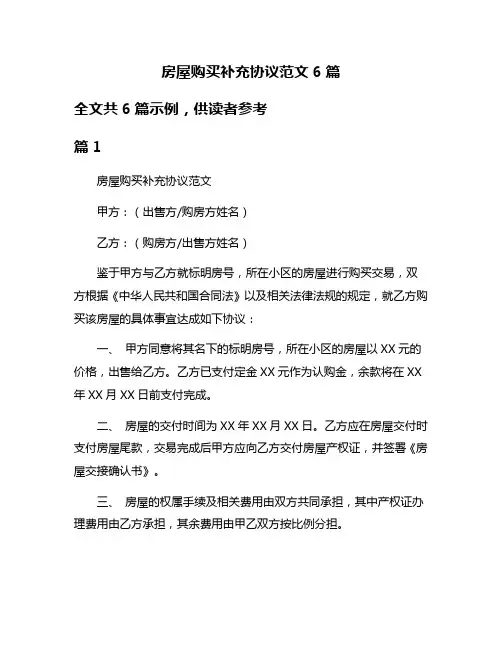 房屋购买补充协议范文 6 篇

全文共 6 篇示例，供读者参考

篇 1

房屋购买补充协议范文

甲方：（出售方/购房方姓名）

乙方：（购房方/出售方姓名）

鉴于甲方与乙方就标明房号，所在小区的房屋进行购买交易，双方根据《中华人民共和国合同法》以及相关法律法规的规定，就乙方购买该房屋的具体事宜达成如下协议：

一、 甲方同意将其名下的标明房号，所在小区的房屋以 XX 元的价格，出售给乙方。乙方已支付定金 XX 元作为认购金，余款将在 XX 年 XX 月 XX 日前支付完成。

二、 房屋的交付时间为 XX 年 XX 月 XX 日。乙方应在房屋交付时支付房屋尾款，交易完成后甲方应向乙方交付房屋产权证，并签署《房屋交接确认书》。

三、 房屋的权属手续及相关费用由双方共同承担，其中产权证办理费用由乙方承担，其余费用由甲乙双方按比例分担。